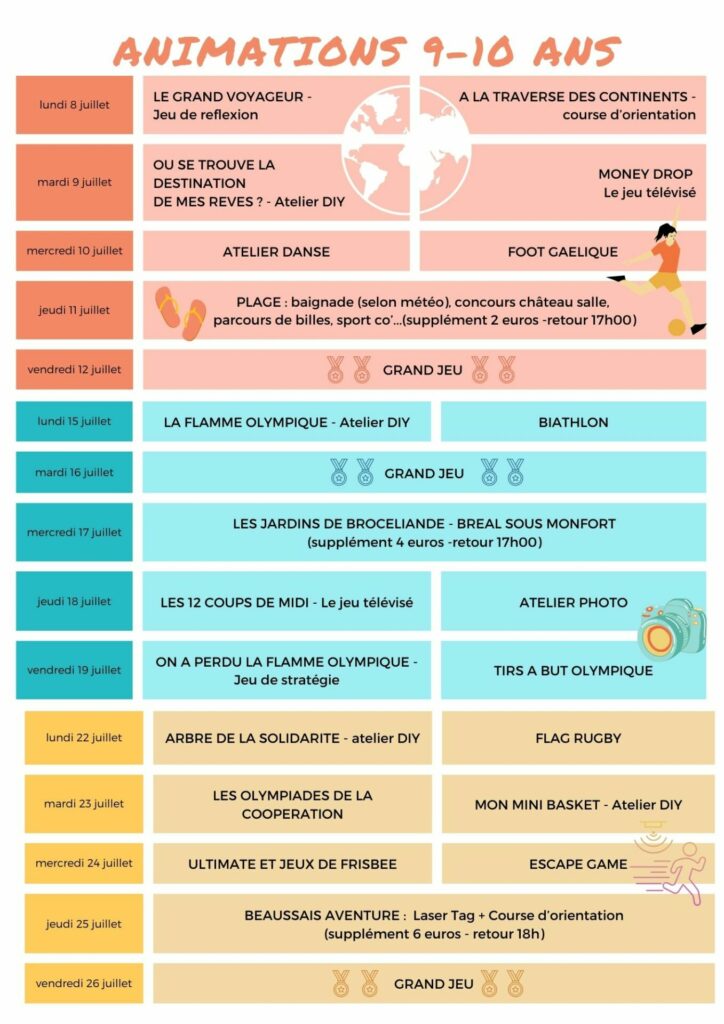 ANIMATIONS 9-10 ANS

| | | |
|---|---|---|
| lundi 8 juillet | LE GRAND VOYAGEUR - Jeu de reflexion | A LA TRAVERSE DES CONTINENTS - course d'orientation |
| mardi 9 juillet | OU SE TROUVE LA DESTINATION DE MES REVES ? - Atelier DIY | MONEY DROP Le jeu télévisé |
| mercredi 10 juillet | ATELIER DANSE | FOOT GAELIQUE |
| jeudi 11 juillet | PLAGE : baignade (selon météo), concours château salle, parcours de billes, sport co'...(supplément 2 euros -retour 17h00) | |
| vendredi 12 juillet | GRAND JEU | |
| lundi 15 juillet | LA FLAMME OLYMPIQUE - Atelier DIY | BIATHLON |
| mardi 16 juillet | GRAND JEU | |
| mercredi 17 juillet | LES JARDINS DE BROCELIANDE - BREAL SOUS MONFORT (supplément 4 euros -retour 17h00) | |
| jeudi 18 juillet | LES 12 COUPS DE MIDI - Le jeu télévisé | ATELIER PHOTO |
| vendredi 19 juillet | ON A PERDU LA FLAMME OLYMPIQUE - Jeu de stratégie | TIRS A BUT OLYMPIQUE |
| lundi 22 juillet | ARBRE DE LA SOLIDARITE - atelier DIY | FLAG RUGBY |
| mardi 23 juillet | LES OLYMPIADES DE LA COOPERATION | MON MINI BASKET - Atelier DIY |
| mercredi 24 juillet | ULTIMATE ET JEUX DE FRISBEE | ESCAPE GAME |
| jeudi 25 juillet | BEAUSSAIS AVENTURE : Laser Tag + Course d'orientation (supplément 6 euros - retour 18h) | |
| vendredi 26 juillet | GRAND JEU | |